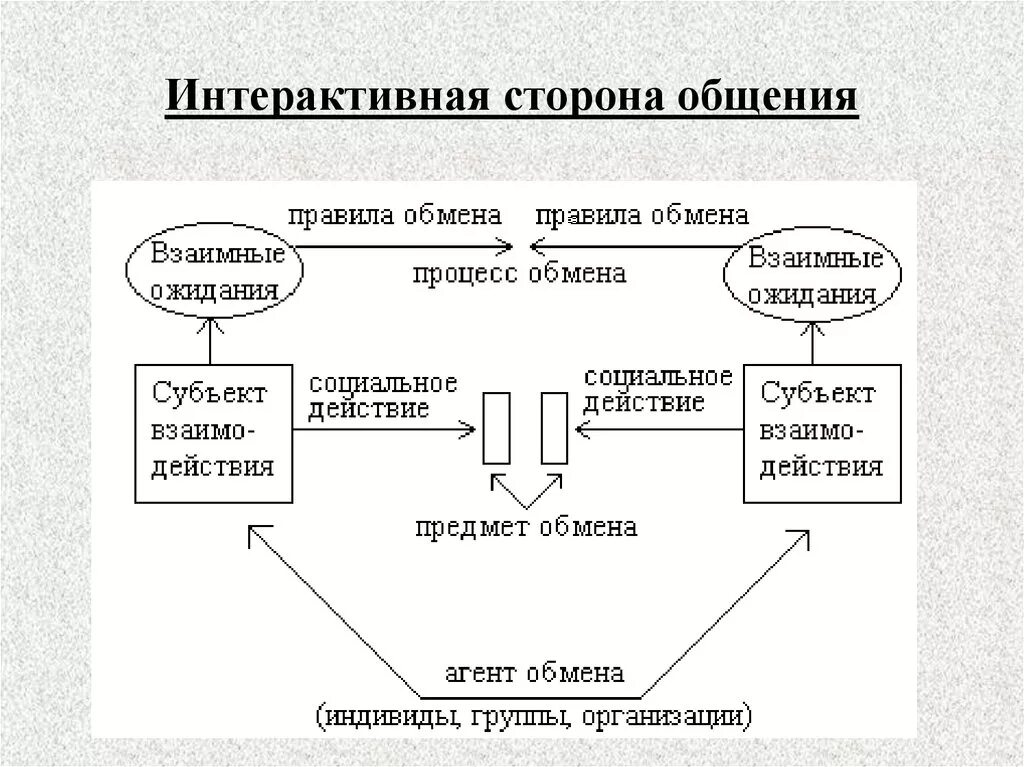 Интерактивная сторона общения

правила обмена

правила обмена

Взаимные ожидания

процесс обмена

Взаимные ожидания

Субъект взаимодействия

социальное действие

социальное действие

Субъект взаимодействия

предмет обмена

агент обмена
(индивиды, группы, организации)